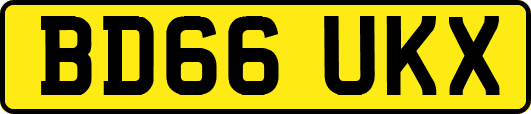 BD66 UKX